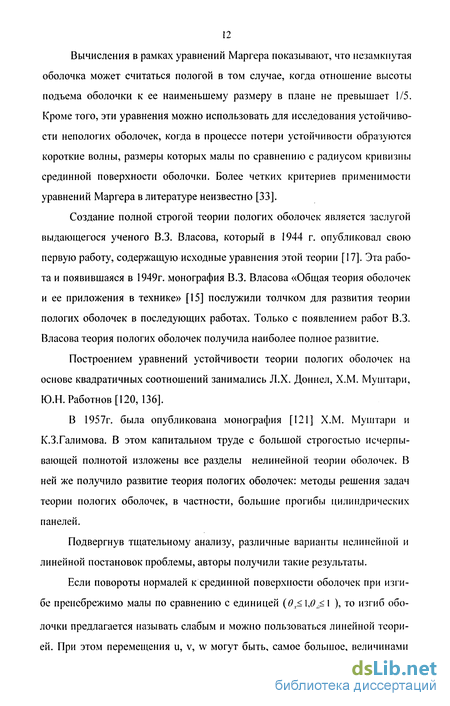 12

Вычисления в рамках уравнений Маргера показывают, что незамкнутая оболочка может считаться пологой в том случае, когда отношение высоты подъема оболочки к ее наименьшему размеру в плане не превышает 1/5. Кроме того, эти уравнения можно использовать для исследования устойчивости непологих оболочек, когда в процессе потери устойчивости образуются короткие волны, размеры которых малы по сравнению с радиусом кривизны срединной поверхности оболочки. Более четких критериев применимости уравнений Маргера в литературе неизвестно [33].

Создание полной строгой теории пологих оболочек является заслугой выдающегося ученого В.З. Власова, который в 1944 г. опубликовал свою первую работу, содержащую исходные уравнения этой теории [17]. Эта работа и появившаяся в 1949г. монография В.З. Власова «Общая теория оболочек и ее приложения в технике» [15] послужили толчком для развития теории пологих оболочек в последующих работах. Только с появлением работ В.З. Власова теория пологих оболочек получила наиболее полное развитие.

Построением уравнений устойчивости теории пологих оболочек на основе квадратичных соотношений занимались Л.Х. Доннел, Х.М. Муштари, Ю.Н. Работнов [120, 136].

В 1957г. была опубликована монография [121] Х.М. Муштари и К.З.Галимова. В этом капитальном труде с большой строгостью исчерпывающей полнотой изложены все разделы нелинейной теории оболочек. В ней же получило развитие теория пологих оболочек: методы решения задач теории пологих оболочек, в частности, большие прогибы цилиндрических панелей.

Подвергнув тщательному анализу, различные варианты нелинейной и линейной постановок проблемы, авторы получили такие результаты.

Если повороты нормалей к срединной поверхности оболочек при изгибе пренебрежимо малы по сравнению с единицей ($\theta_1 \leq 1, \theta_2 \leq 1$), то изгиб оболочки предлагается называть слабым и можно пользоваться линейной теорией. При этом перемещения u, v, w могут быть, самое большое, величинами

dsLib.net
библиотека диссертаций